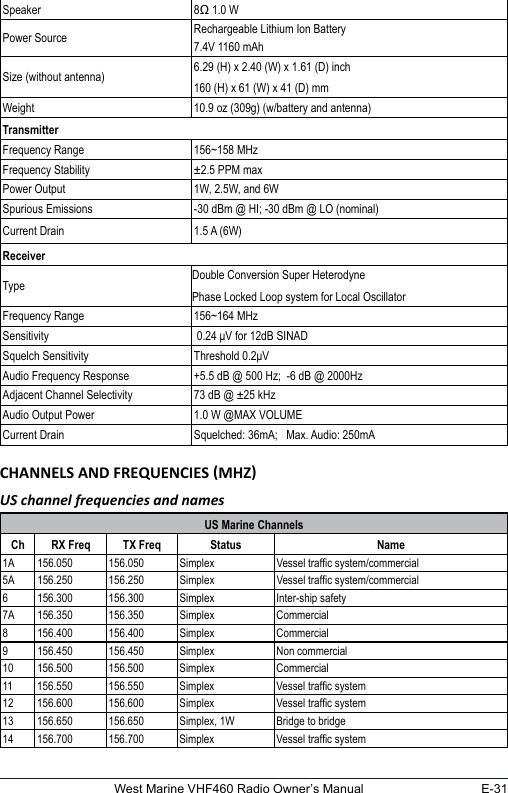 | | |
|---|---|
| Speaker | 8Ω 1.0 W |
| Power Source | Rechargeable Lithium Ion Battery 7.4V 1160 mAh |
| Size (without antenna) | 6.29 (H) x 2.40 (W) x 1.61 (D) inch 160 (H) x 61 (W) x 41 (D) mm |
| Weight | 10.9 oz (309g) (w/battery and antenna) |
| **Transmitter** | |
| Frequency Range | 156~158 MHz |
| Frequency Stability | ±2.5 PPM max |
| Power Output | 1W, 2.5W, and 6W |
| Spurious Emissions | -30 dBm @ HI; -30 dBm @ LO (nominal) |
| Current Drain | 1.5 A (6W) |
| **Receiver** | |
| Type | Double Conversion Super Heterodyne Phase Locked Loop system for Local Oscillator |
| Frequency Range | 156~164 MHz |
| Sensitivity | 0.24 μV for 12dB SINAD |
| Squelch Sensitivity | Threshold 0.2μV |
| Audio Frequency Response | +5.5 dB @ 500 Hz; -6 dB @ 2000Hz |
| Adjacent Channel Selectivity | 73 dB @ ±25 kHz |
| Audio Output Power | 1.0 W @MAX VOLUME |
| Current Drain | Squelched: 36mA; Max. Audio: 250mA |

CHANNELS AND FREQUENCIES (MHZ)

US channel frequencies and names

US Marine Channels

| Ch | RX Freq | TX Freq | Status | Name |
|---|---|---|---|---|
| 1A | 156.050 | 156.050 | Simplex | Vessel traffic system/commercial |
| 5A | 156.250 | 156.250 | Simplex | Vessel traffic system/commercial |
| 6 | 156.300 | 156.300 | Simplex | Inter-ship safety |
| 7A | 156.350 | 156.350 | Simplex | Commercial |
| 8 | 156.400 | 156.400 | Simplex | Commercial |
| 9 | 156.450 | 156.450 | Simplex | Non commercial |
| 10 | 156.500 | 156.500 | Simplex | Commercial |
| 11 | 156.550 | 156.550 | Simplex | Vessel traffic system |
| 12 | 156.600 | 156.600 | Simplex | Vessel traffic system |
| 13 | 156.650 | 156.650 | Simplex, 1W | Bridge to bridge |
| 14 | 156.700 | 156.700 | Simplex | Vessel traffic system |

West Marine VHF460 Radio Owner's Manual E-31